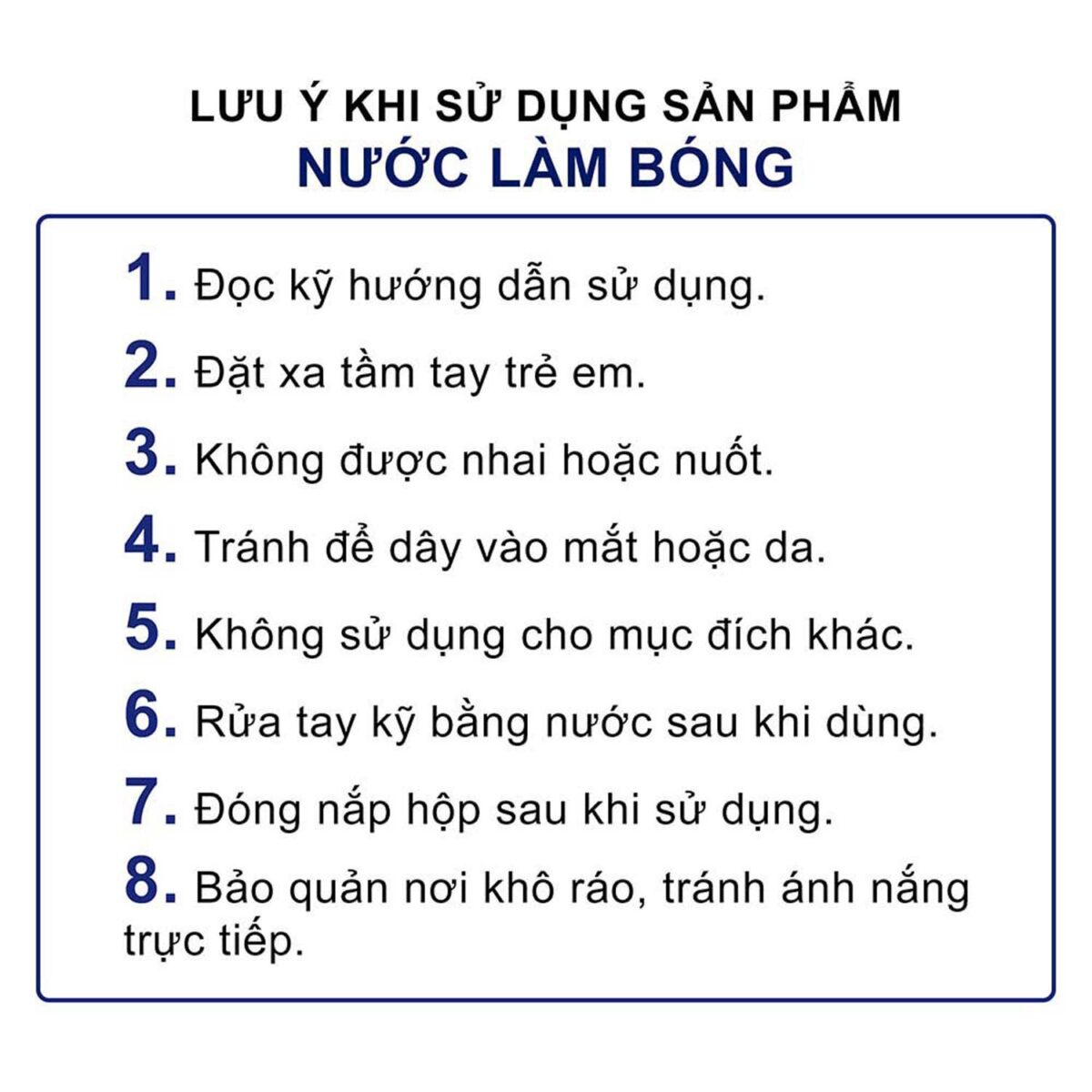 LƯU Ý KHI SỬ DỤNG SẢN PHẨM
NƯỚC LÀM BÓNG

1. Đọc kỹ hướng dẫn sử dụng.

2. Đặt xa tầm tay trẻ em.

3. Không được nhai hoặc nuốt.

4. Tránh để dây vào mắt hoặc da.

5. Không sử dụng cho mục đích khác.

6. Rửa tay kỹ bằng nước sau khi dùng.

7. Đóng nắp hộp sau khi sử dụng.

8. Bảo quản nơi khô ráo, tránh ánh nắng trực tiếp.